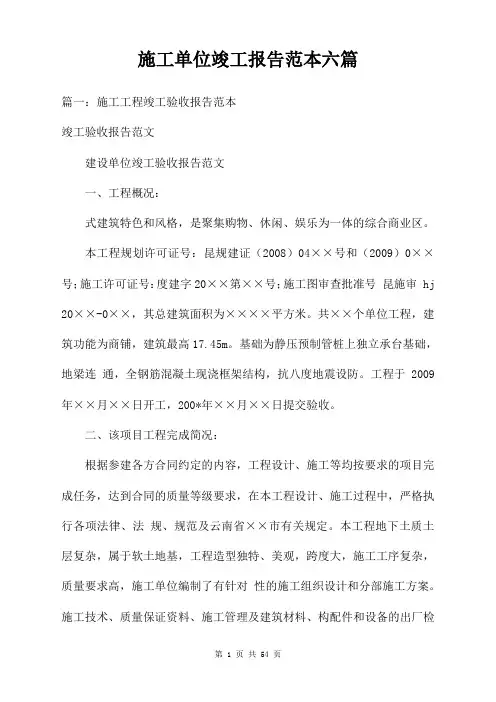 施工单位竣工报告范本六篇

篇一：施工工程竣工验收报告范本

竣工验收报告范文

建设单位竣工验收报告范文

一、工程概况：

式建筑特色和风格，是聚集购物、休闲、娱乐为一体的综合商业区。

本工程规划许可证号：昆规建证（2008）04××号和（2009）0××号；施工许可证号：度建字20××第××号；施工图审查批准号 昆施审 hj 20××-0××，其总建筑面积为××××平方米。共××个单位工程，建筑功能为商铺，建筑最高17.45m。基础为静压预制管桩上独立承台基础，地梁连 通，全钢筋混凝土现浇框架结构，抗八度地震设防。工程于 2009年××月××日开工，200*年××月××日提交验收。

二、该项目工程完成简况：

根据参建各方合同约定的内容，工程设计、施工等均按要求的项目完成任务，达到合同的质量等级要求，在本工程设计、施工过程中，严格执行各项法律、法 规、规范及云南省××市有关规定。本工程地下土质土层复杂，属于软土地基，工程造型独特、美观，跨度大，施工工序复杂，质量要求高，施工单位编制了有针对 性的施工组织设计和分部施工方案。施工技术、质量保证资料、施工管理及建筑材料、构配件和设备的出厂检

第 1 页 共 54 页